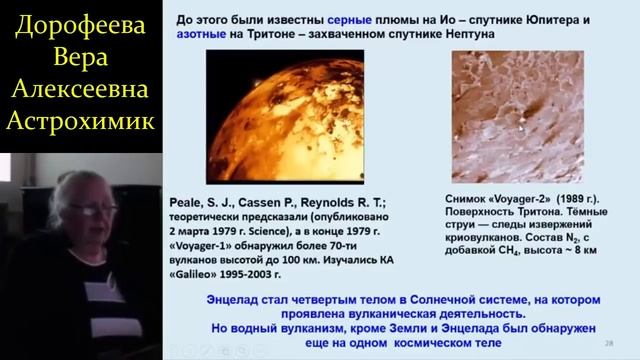 Дорофеева Вера Алексеевна Астрохимик

До этого были известны серные плюмы на Ио – спутнике Юпитера и азотные на Тритоне – захваченном спутнике Нептуна

Peale, S. J., Cassen P., Reynolds R. T.; теоретически предсказали (опубликовано 2 марта 1979 г. Science), а в конце 1979 г. «Voyager-1» обнаружил более 70-ти вулканов высотой до 100 км. Изучались КА «Galileo» 1995-2003 г.

Снимок «Voyager-2» (1989 г.). Поверхность Тритона. Тёмные струи — следы извержений криовулканов. Состав $N_2$, с добавкой $CH_4$, высота ~ 8 км

Энцелад стал четвертым телом в Солнечной системе, на котором проявлена вулканическая деятельность.
Но водный вулканизм, кроме Земли и Энцелада был обнаружен еще на одном космическом теле

28